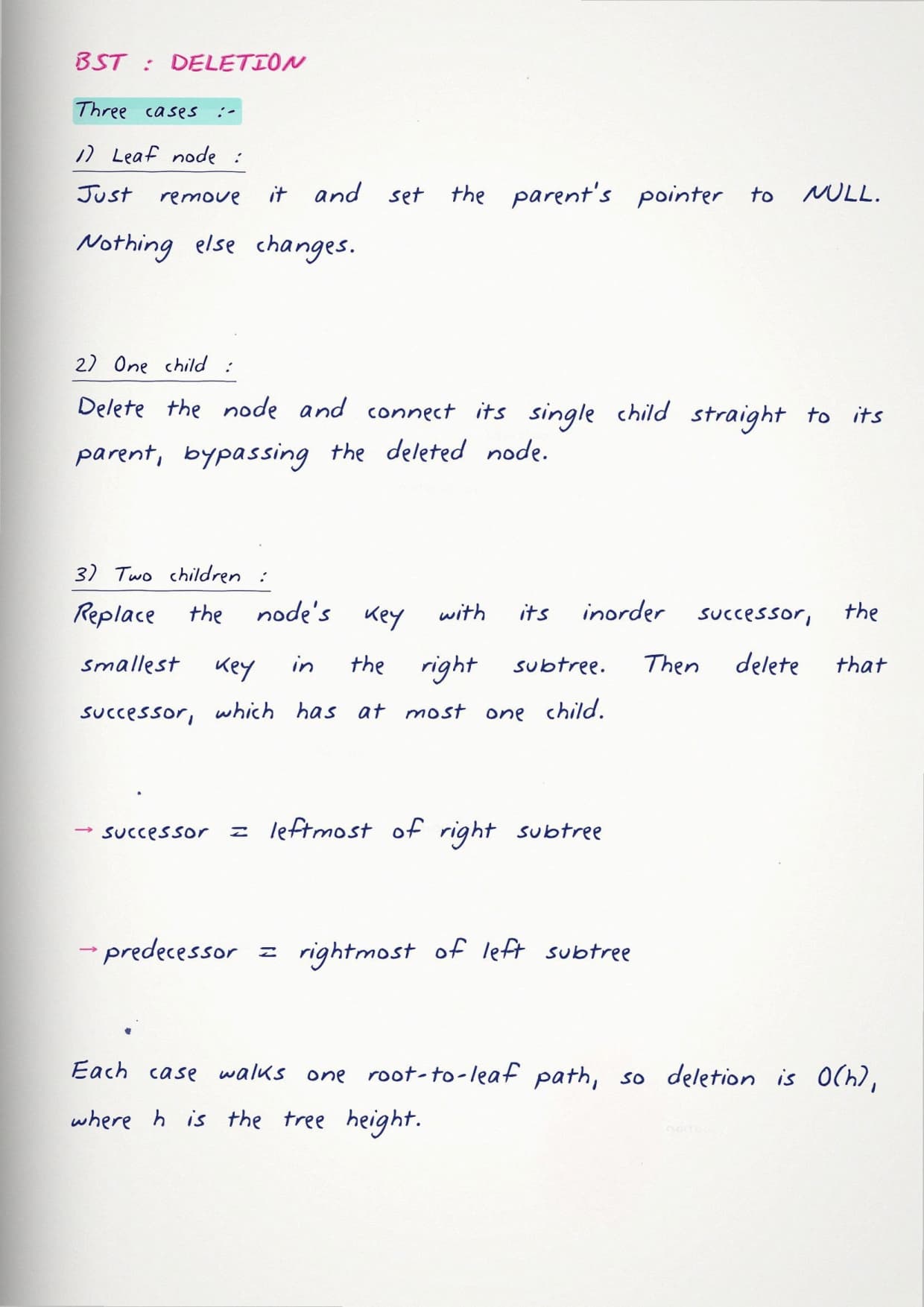 BST : DELETION

Three cases :-

1) Leaf node :
Just remove it and set the parent's pointer to NULL.
Nothing else changes.

2) One child :
Delete the node and connect its single child straight to its parent, bypassing the deleted node.

3) Two children :
Replace the node's key with its inorder successor, the smallest key in the right subtree. Then delete that successor, which has at most one child.

→ successor = leftmost of right subtree

→ predecessor = rightmost of left subtree

Each case walks one root-to-leaf path, so deletion is $O(h)$, where h is the tree height.